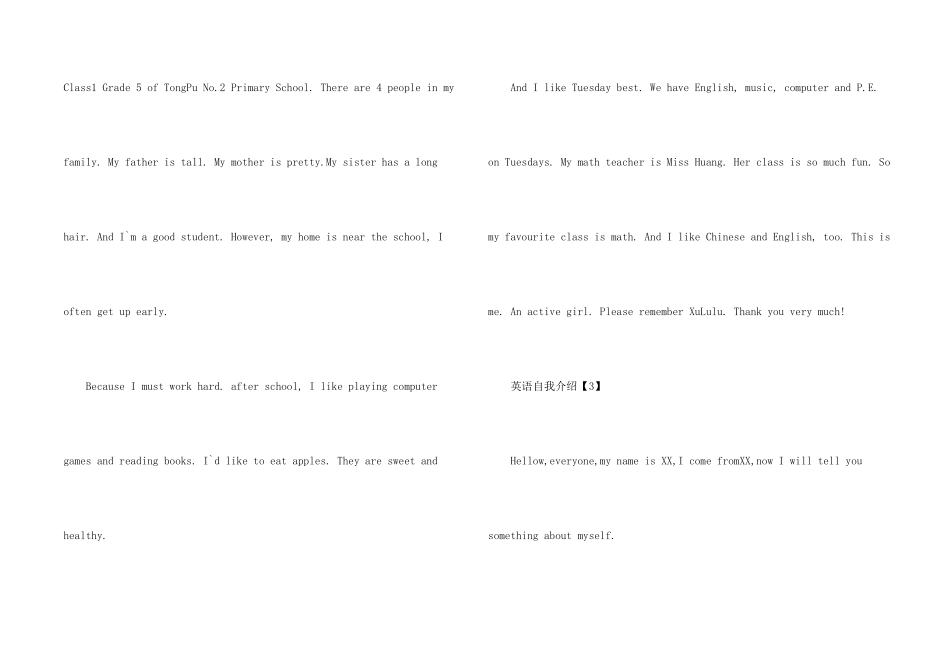 Class1 Grade 5 of TongPu No.2 Primary School. There are 4 people in my family. My father is tall. My mother is pretty.My sister has a long hair. And I`m a good student. However, my home is near the school, I often get up early.

Because I must work hard. after school, I like playing computer games and reading books. I`d like to eat apples. They are sweet and healthy.

And I like Tuesday best. We have English, music, computer and P.E. on Tuesdays. My math teacher is Miss Huang. Her class is so much fun. So my favourite class is math. And I like Chinese and English, too. This is me. An active girl. Please remember XuLulu. Thank you very much!

英语自我介绍【3】

Hellow,everyone,my name is XX,I come fromXX,now I will tell you something about myself.